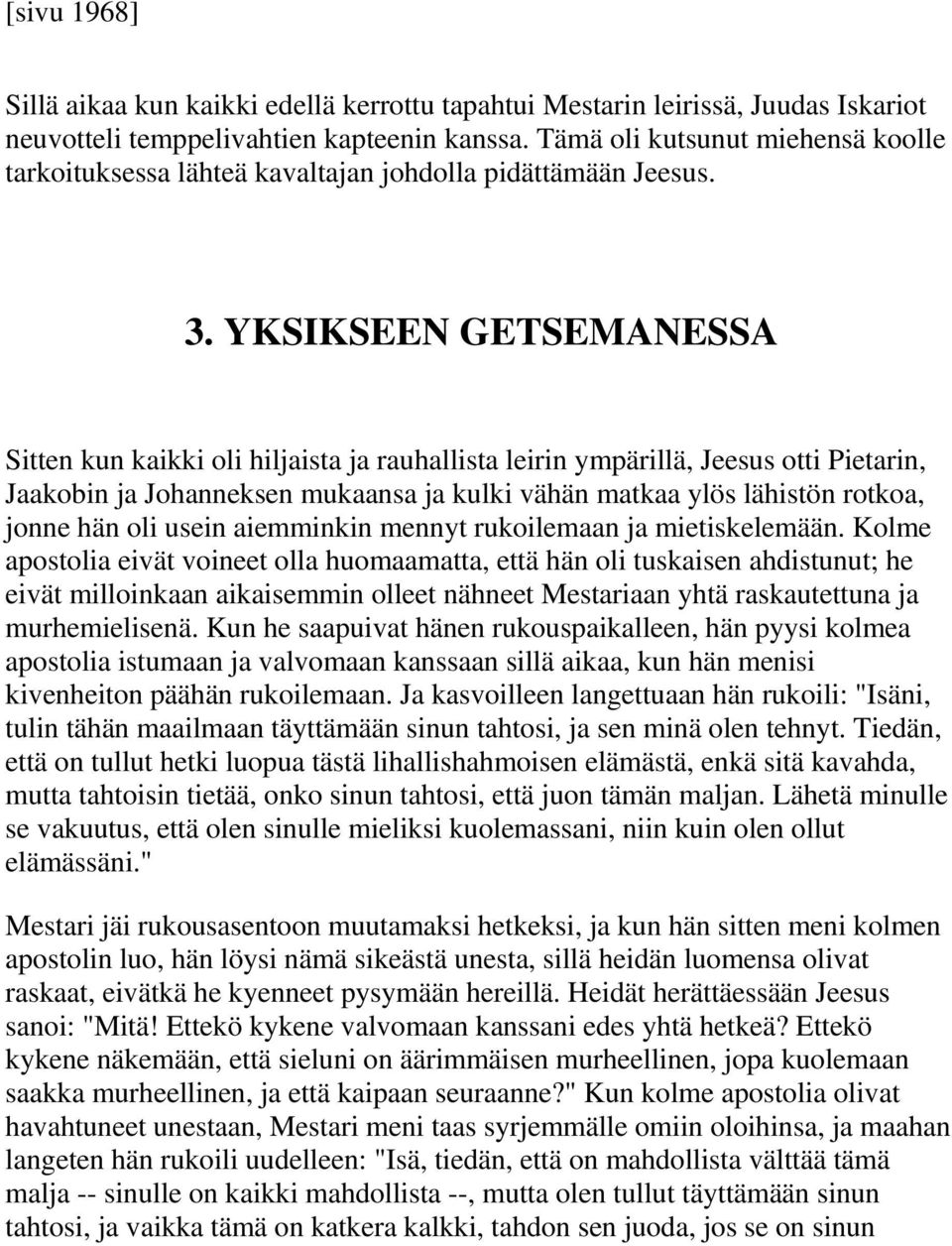 [sivu 1968]

Sillä aikaa kun kaikki edellä kerrottu tapahtui Mestarin leirissä, Juudas Iskariot neuvotteli temppelivahtien kapteenin kanssa. Tämä oli kutsunut miehensä koolle tarkoituksessa lähteä kavaltajan johdolla pidättämään Jeesus.

3. YKSIKSEEN GETSEMANESSA

Sitten kun kaikki oli hiljaista ja rauhallista leirin ympärillä, Jeesus otti Pietarin, Jaakobin ja Johanneksen mukaansa ja kulki vähän matkaa ylös lähistön rotkoa, jonne hän oli usein aiemminkin mennyt rukoilemaan ja mietiskelemään. Kolme apostolia eivät voineet olla huomaamatta, että hän oli tuskaisen ahdistunut; he eivät milloinkaan aikaisemmin olleet nähneet Mestariaan yhtä raskautettuna ja murhemielisenä. Kun he saapuivat hänen rukouspaikalleen, hän pyysi kolmea apostolia istumaan ja valvomaan kanssaan sillä aikaa, kun hän menisi kivenheiton päähän rukoilemaan. Ja kasvoilleen langettuaan hän rukoili: "Isäni, tulin tähän maailmaan täyttämään sinun tahtosi, ja sen minä olen tehnyt. Tiedän, että on tullut hetki luopua tästä lihallishahmoisen elämästä, enkä sitä kavahda, mutta tahtoisin tietää, onko sinun tahtosi, että juon tämän maljan. Lähetä minulle se vakuutus, että olen sinulle mieliksi kuolemassani, niin kuin olen ollut elämässäni."

Mestari jäi rukousasentoon muutamaksi hetkeksi, ja kun hän sitten meni kolmen apostolin luo, hän löysi nämä sikeästä unesta, sillä heidän luomensa olivat raskaat, eivätkä he kyenneet pysymään hereillä. Heidät herättäessään Jeesus sanoi: "Mitä! Ettekö kykene valvomaan kanssani edes yhtä hetkeä? Ettekö kykene näkemään, että sieluni on äärimmäisen murheellinen, jopa kuolemaan saakka murheellinen, ja että kaipaan seuraanne?" Kun kolme apostolia olivat havahtuneet unestaan, Mestari meni taas syrjemmälle omiin oloihinsa, ja maahan langeten hän rukoili uudelleen: "Isä, tiedän, että on mahdollista välttää tämä malja -- sinulle on kaikki mahdollista --, mutta olen tullut täyttämään sinun tahtosi, ja vaikka tämä on katkera kalkki, tahdon sen juoda, jos se on sinun